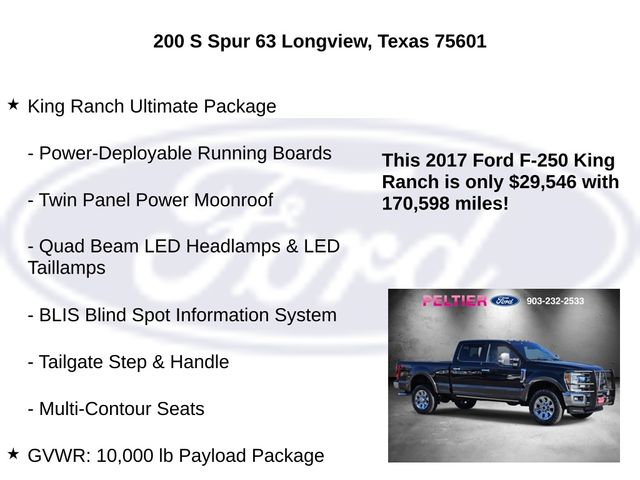 200 S Spur 63 Longview, Texas 75601

★ King Ranch Ultimate Package

- Power-Deployable Running Boards

- Twin Panel Power Moonroof

- Quad Beam LED Headlamps & LED Taillamps

- BLIS Blind Spot Information System

- Tailgate Step & Handle

- Multi-Contour Seats

★ GVWR: 10,000 lb Payload Package

This 2017 Ford F-250 King Ranch is only $29,546 with 170,598 miles!

PELTIER Ford 903-232-2533

Ford